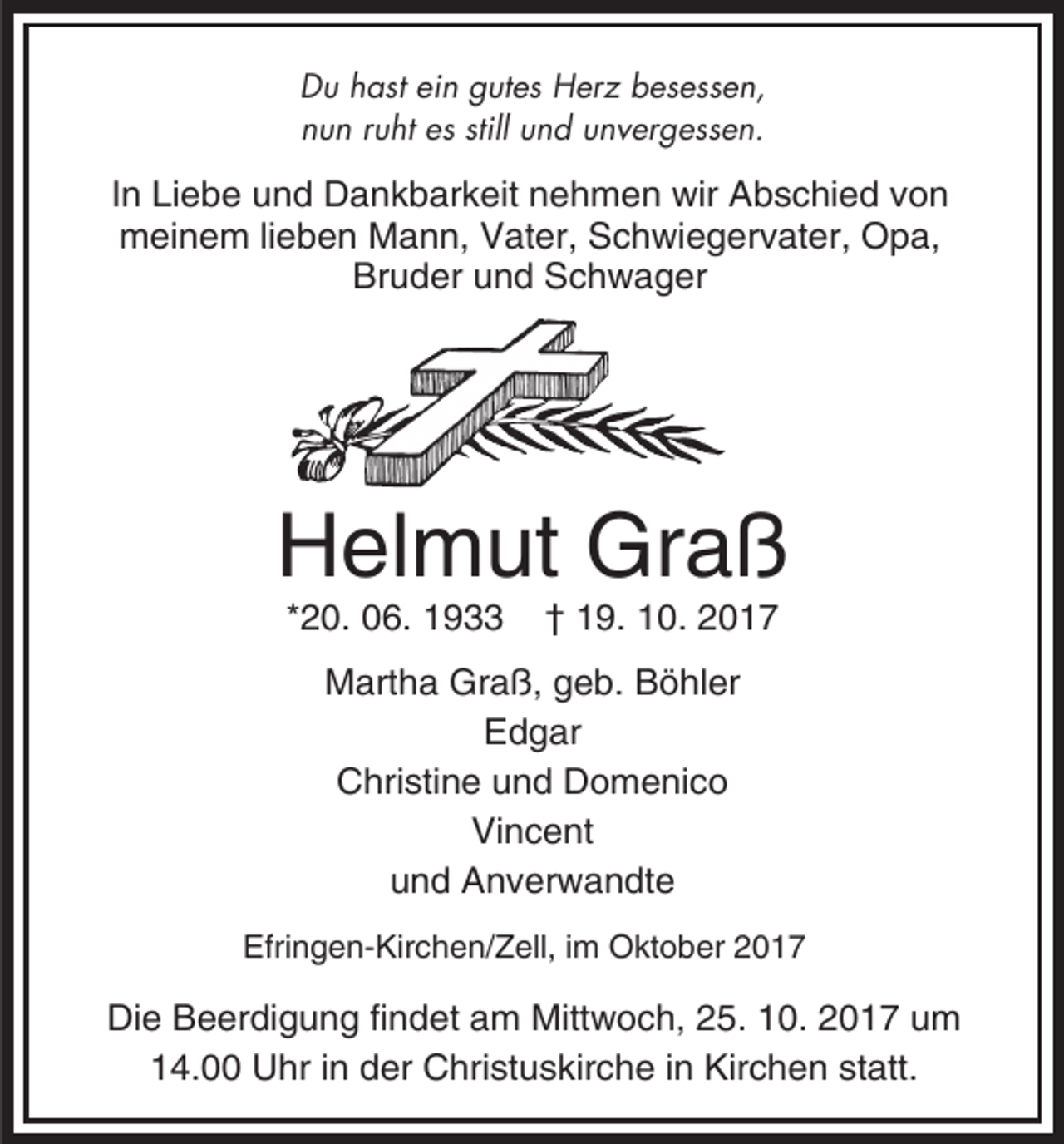 Du hast ein gutes Herz besessen,
nun ruht es still und unvergessen.

In Liebe und Dankbarkeit nehmen wir Abschied von meinem lieben Mann, Vater, Schwiegervater, Opa, Bruder und Schwager

Helmut Graß

*20. 06. 1933 † 19. 10. 2017

Martha Graß, geb. Böhler
Edgar
Christine und Domenico
Vincent
und Anverwandte

Efringen-Kirchen/Zell, im Oktober 2017

Die Beerdigung findet am Mittwoch, 25. 10. 2017 um 14.00 Uhr in der Christuskirche in Kirchen statt.